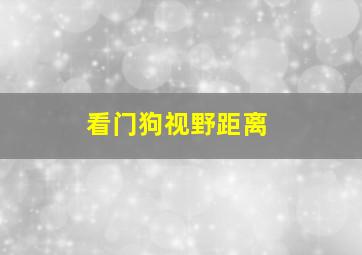 看门狗视野距离